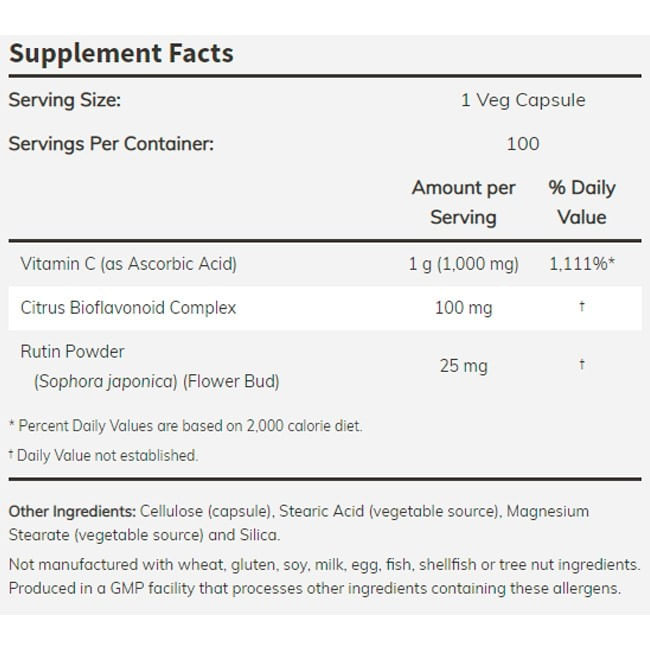 Supplement Facts

Serving Size: 1 Veg Capsule

Servings Per Container: 100

|  | Amount per Serving | % Daily Value |
|---|---|---|
| Vitamin C (as Ascorbic Acid) | 1 g (1,000 mg) | 1,111%* |
| Citrus Bioflavonoid Complex | 100 mg | † |
| Rutin Powder (Sophora japonica) (Flower Bud) | 25 mg | † |

* Percent Daily Values are based on 2,000 calorie diet.

† Daily Value not established.

Other Ingredients: Cellulose (capsule), Stearic Acid (vegetable source), Magnesium Stearate (vegetable source) and Silica.

Not manufactured with wheat, gluten, soy, milk, egg, fish, shellfish or tree nut ingredients. Produced in a GMP facility that processes other ingredients containing these allergens.